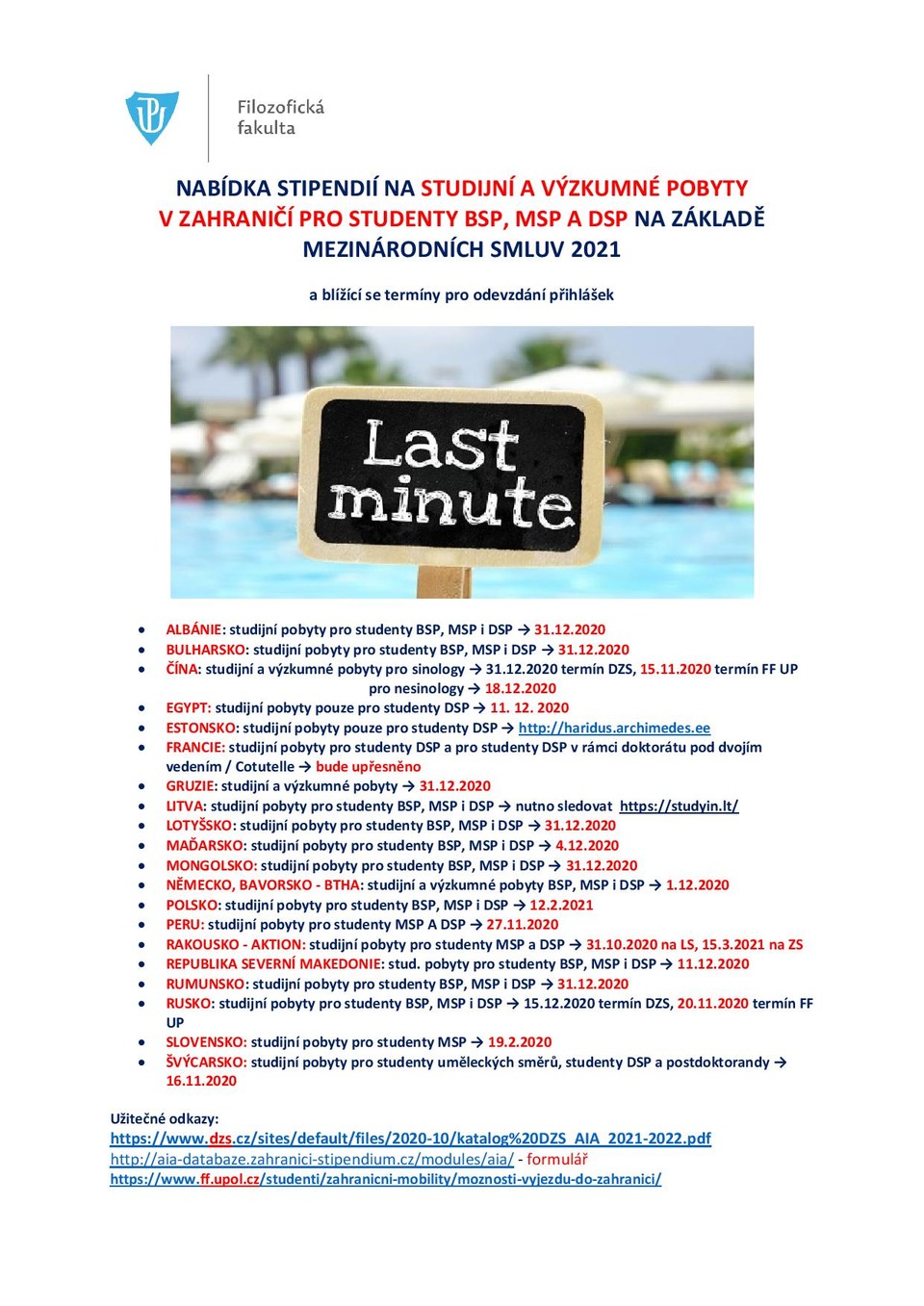 Filozofická fakulta

NABÍDKA STIPENDIÍ NA STUDIJNÍ A VÝZKUMNÉ POBYTY V ZAHRANIČÍ PRO STUDENTY BSP, MSP A DSP NA ZÁKLADĚ MEZINÁRODNÍCH SMLUV 2021

a blížící se termíny pro odevzdání přihlášek

Last minute

- ALBÁNIE: studijní pobyty pro studenty BSP, MSP i DSP → 31.12.2020
- BULHARSKO: studijní pobyty pro studenty BSP, MSP i DSP → 31.12.2020
- ČÍNA: studijní a výzkumné pobyty pro sinology → 31.12.2020 termín DZS, 15.11.2020 termín FF UP pro nesinology → 18.12.2020
- EGYPT: studijní pobyty pouze pro studenty DSP → 11. 12. 2020
- ESTONSKO: studijní pobyty pouze pro studenty DSP → http://haridus.archimedes.ee
- FRANCIE: studijní pobyty pro studenty DSP a pro studenty DSP v rámci doktorátu pod dvojím vedením / Cotutelle → bude upřesněno
- GRUZIE: studijní a výzkumné pobyty → 31.12.2020
- LITVA: studijní pobyty pro studenty BSP, MSP i DSP → nutno sledovat https://studyin.lt/
- LOTYŠSKO: studijní pobyty pro studenty BSP, MSP i DSP → 31.12.2020
- MAĎARSKO: studijní pobyty pro studenty BSP, MSP i DSP → 4.12.2020
- MONGOLSKO: studijní pobyty pro studenty BSP, MSP i DSP → 31.12.2020
- NĚMECKO, BAVORSKO - BTHA: studijní a výzkumné pobyty BSP, MSP i DSP → 1.12.2020
- POLSKO: studijní pobyty pro studenty BSP, MSP i DSP → 12.2.2021
- PERU: studijní pobyty pro studenty MSP A DSP → 27.11.2020
- RAKOUSKO - AKTION: studijní pobyty pro studenty MSP a DSP → 31.10.2020 na LS, 15.3.2021 na ZS
- REPUBLIKA SEVERNÍ MAKEDONIE: stud. pobyty pro studenty BSP, MSP i DSP → 11.12.2020
- RUMUNSKO: studijní pobyty pro studenty BSP, MSP i DSP → 31.12.2020
- RUSKO: studijní pobyty pro studenty BSP, MSP i DSP → 15.12.2020 termín DZS, 20.11.2020 termín FF UP
- SLOVENSKO: studijní pobyty pro studenty MSP → 19.2.2020
- ŠVÝCARSKO: studijní pobyty pro studenty uměleckých směrů, studenty DSP a postdoktorandy → 16.11.2020

Užitečné odkazy:
https://www.dzs.cz/sites/default/files/2020-10/katalog%20DZS_AIA_2021-2022.pdf
http://aia-databaze.zahranici-stipendium.cz/modules/aia/ - formulář
https://www.ff.upol.cz/studenti/zahranicni-mobility/moznosti-vyjezdu-do-zahranici/